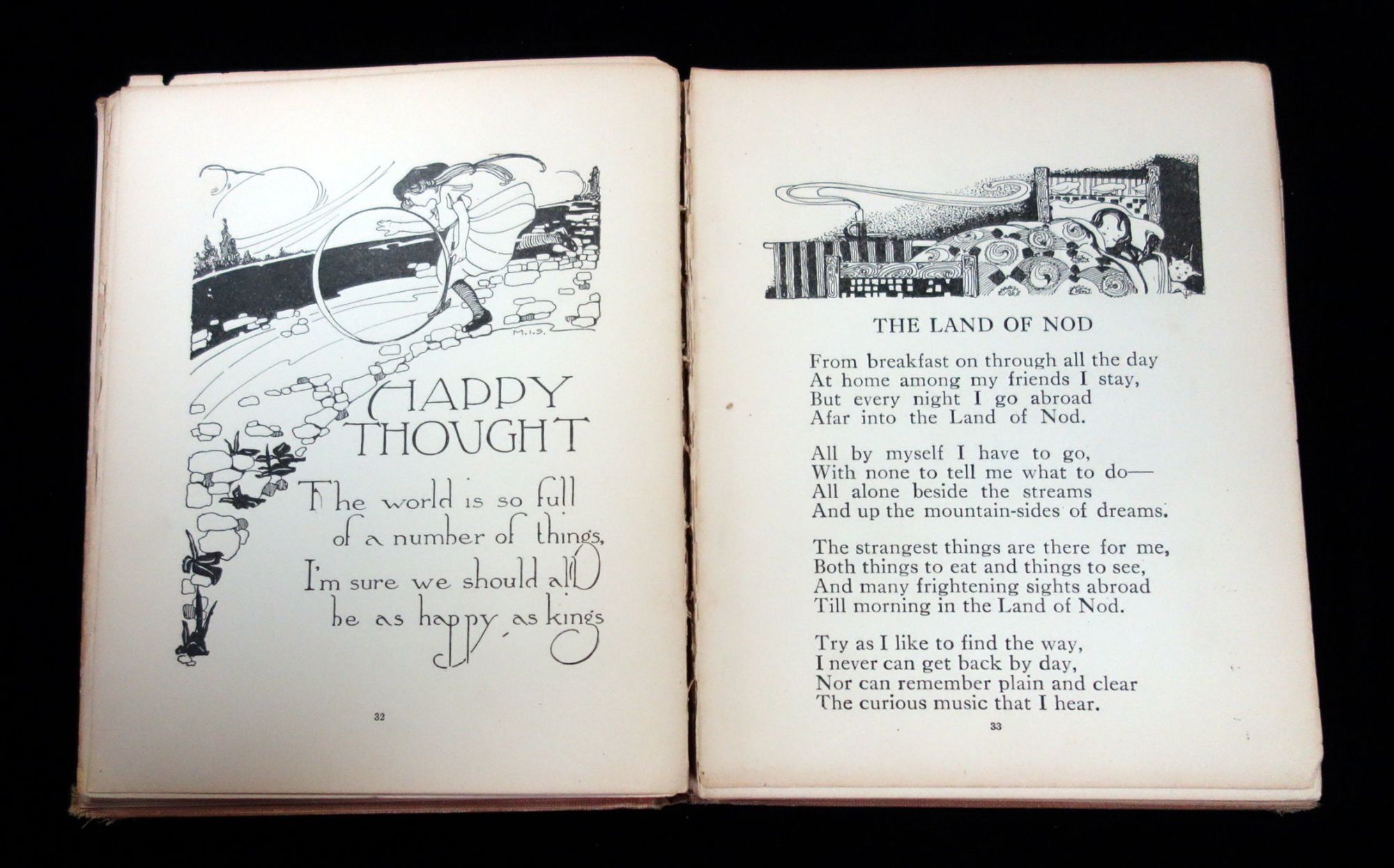 M.I.S.

HAPPY THOUGHT

The world is so full of a number of things, I'm sure we should all be as happy as kings

32

THE LAND OF NOD

From breakfast on through all the day
At home among my friends I stay,
But every night I go abroad
Afar into the Land of Nod.

All by myself I have to go,
With none to tell me what to do—
All alone beside the streams
And up the mountain-sides of dreams.

The strangest things are there for me,
Both things to eat and things to see,
And many frightening sights abroad
Till morning in the Land of Nod.

Try as I like to find the way,
I never can get back by day,
Nor can remember plain and clear
The curious music that I hear.

33